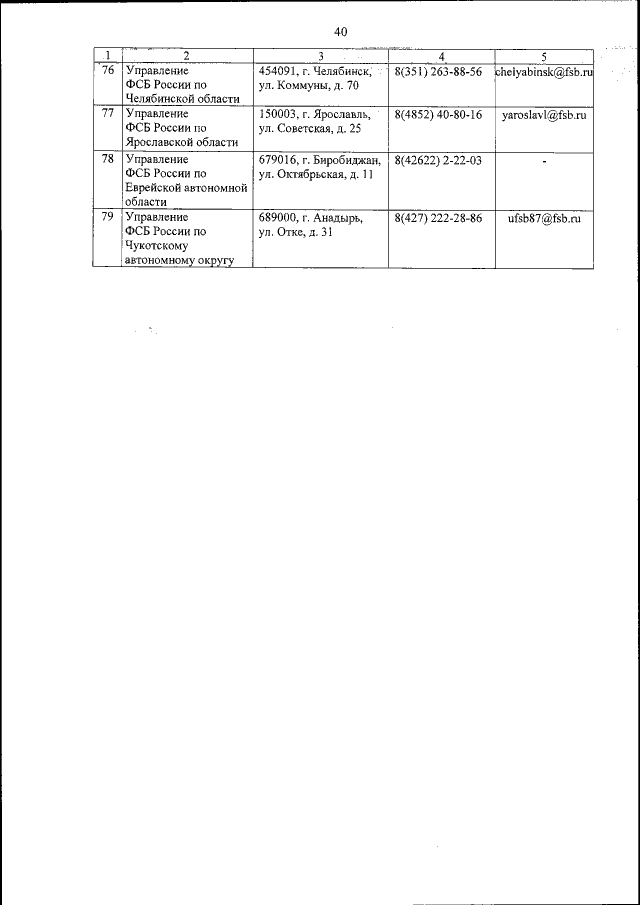 40

| 1 | 2 | 3 | 4 | 5 |
|---|---|---|---|---|
| 76 | Управление ФСБ России по Челябинской области | 454091, г. Челябинск, ул. Коммуны, д. 70 | 8(351) 263-88-56 | chelyabinsk@fsb.ru |
| 77 | Управление ФСБ России по Ярославской области | 150003, г. Ярославль, ул. Советская, д. 25 | 8(4852) 40-80-16 | yaroslavl@fsb.ru |
| 78 | Управление ФСБ России по Еврейской автономной области | 679016, г. Биробиджан, ул. Октябрьская, д. 11 | 8(42622) 2-22-03 | - |
| 79 | Управление ФСБ России по Чукотскому автономному округу | 689000, г. Анадырь, ул. Отке, д. 31 | 8(427) 222-28-86 | ufsb87@fsb.ru |